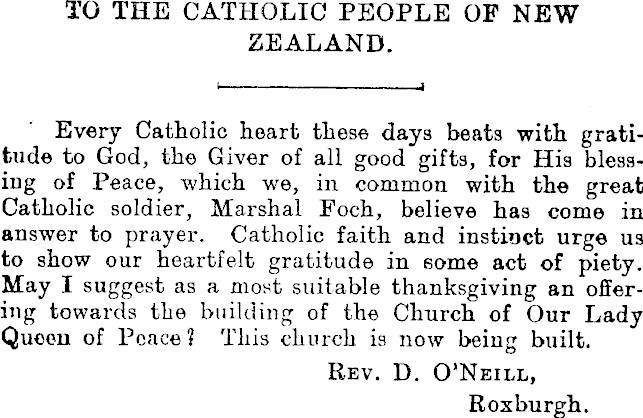 TO THE CATHOLIC PEOPLE OF NEW ZEALAND.

Every Catholic heart these days beats with gratitude to God, the Giver of all good gifts, for His blessing of Peace, which we, in common with the great Catholic soldier, Marshal Foch, believe has come in answer to prayer. Catholic faith and instinct urge us to show our heartfelt gratitude in some act of piety. May I suggest as a most suitable thanksgiving an offering towards the building of the Church of Our Lady Queen of Peace? This church is now being built.

REV. D. O'NEILL,
Roxburgh.